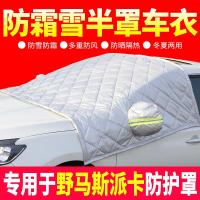 防霜雪半罩车衣

防雪防霜 多重防风 防晒隔热 冬夏两用

专用于野马斯派卡防护罩